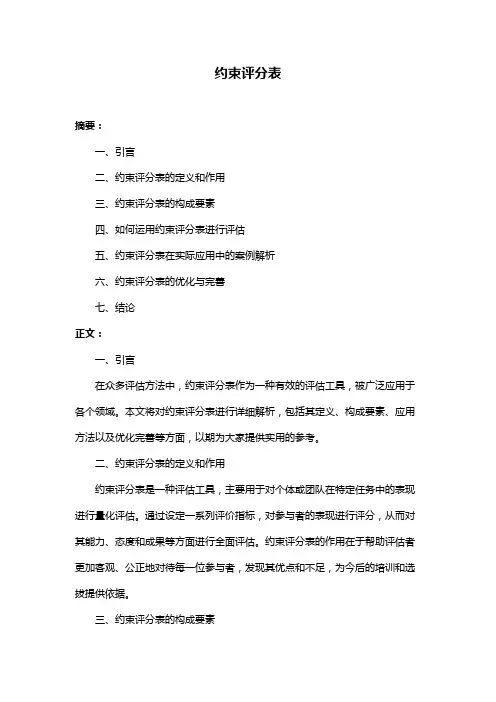 约束评分表

摘要：

一、引言

二、约束评分表的定义和作用

三、约束评分表的构成要素

四、如何运用约束评分表进行评估

五、约束评分表在实际应用中的案例解析

六、约束评分表的优化与完善

七、结论

正文：

一、引言

在众多评估方法中，约束评分表作为一种有效的评估工具，被广泛应用于各个领域。本文将对约束评分表进行详细解析，包括其定义、构成要素、应用方法以及优化完善等方面，以期为大家提供实用的参考。

二、约束评分表的定义和作用

约束评分表是一种评估工具，主要用于对个体或团队在特定任务中的表现进行量化评估。通过设定一系列评价指标，对参与者的表现进行评分，从而对其能力、态度和成果等方面进行全面评估。约束评分表的作用在于帮助评估者更加客观、公正地对待每一位参与者，发现其优点和不足，为今后的培训和选拔提供依据。

三、约束评分表的构成要素